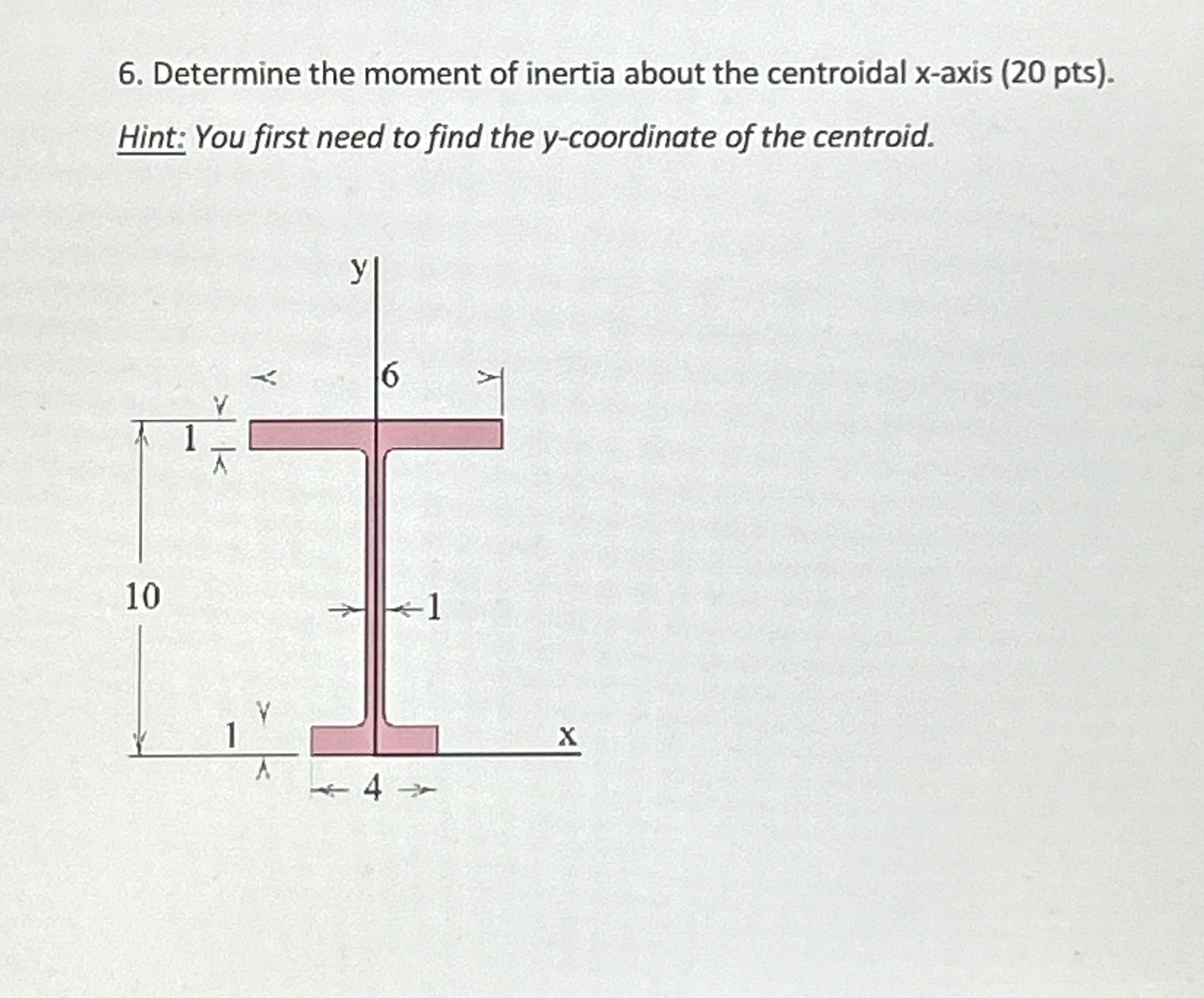 6. Determine the moment of inertia about the centroidal x-axis (20 pts).

Hint: You first need to find the y-coordinate of the centroid.

y
6
1
10
1
1
x
4